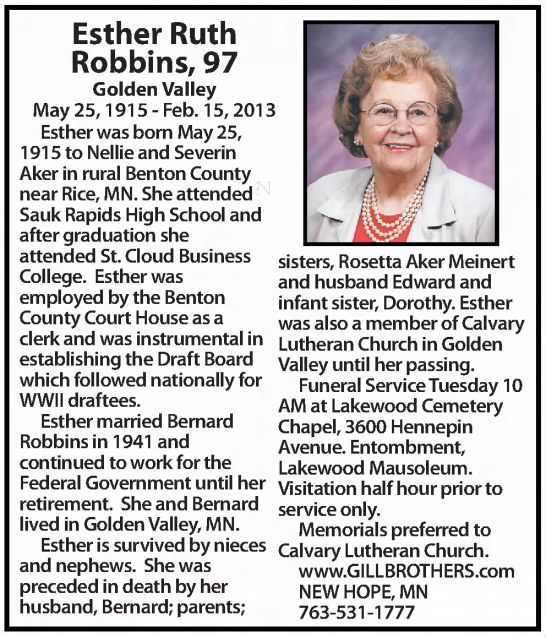 Esther Ruth Robbins, 97

Golden Valley

May 25, 1915 - Feb. 15, 2013

Esther was born May 25, 1915 to Nellie and Severin Aker in rural Benton County near Rice, MN. She attended Sauk Rapids High School and after graduation she attended St. Cloud Business College. Esther was employed by the Benton County Court House as a clerk and was instrumental in establishing the Draft Board which followed nationally for WWII draftees.

Esther married Bernard Robbins in 1941 and continued to work for the Federal Government until her retirement. She and Bernard lived in Golden Valley, MN.

Esther is survived by nieces and nephews. She was preceded in death by her husband, Bernard; parents; sisters, Rosetta Aker Meinert and husband Edward and infant sister, Dorothy. Esther was also a member of Calvary Lutheran Church in Golden Valley until her passing.

Funeral Service Tuesday 10 AM at Lakewood Cemetery Chapel, 3600 Hennepin Avenue. Entombment, Lakewood Mausoleum. Visitation half hour prior to service only.

Memorials preferred to Calvary Lutheran Church.

www.GILLBROTHERS.com
NEW HOPE, MN
763-531-1777